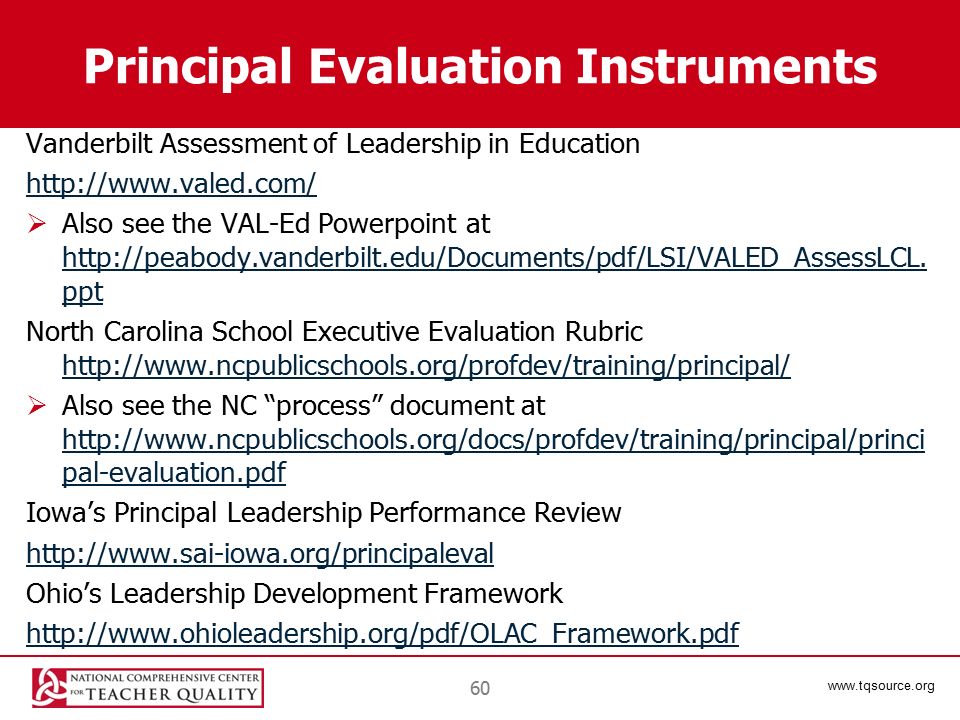 Principal Evaluation Instruments

Vanderbilt Assessment of Leadership in Education

http://www.valed.com/

➢ Also see the VAL-Ed Powerpoint at http://peabody.vanderbilt.edu/Documents/pdf/LSI/VALED_AssessLCL.ppt

North Carolina School Executive Evaluation Rubric http://www.ncpublicschools.org/profdev/training/principal/

➢ Also see the NC "process" document at http://www.ncpublicschools.org/docs/profdev/training/principal/principal-evaluation.pdf

Iowa's Principal Leadership Performance Review

http://www.sai-iowa.org/principaleval

Ohio's Leadership Development Framework

http://www.ohioleadership.org/pdf/OLAC_Framework.pdf

NATIONAL COMPREHENSIVE CENTER FOR TEACHER QUALITY

60

www.tqsource.org